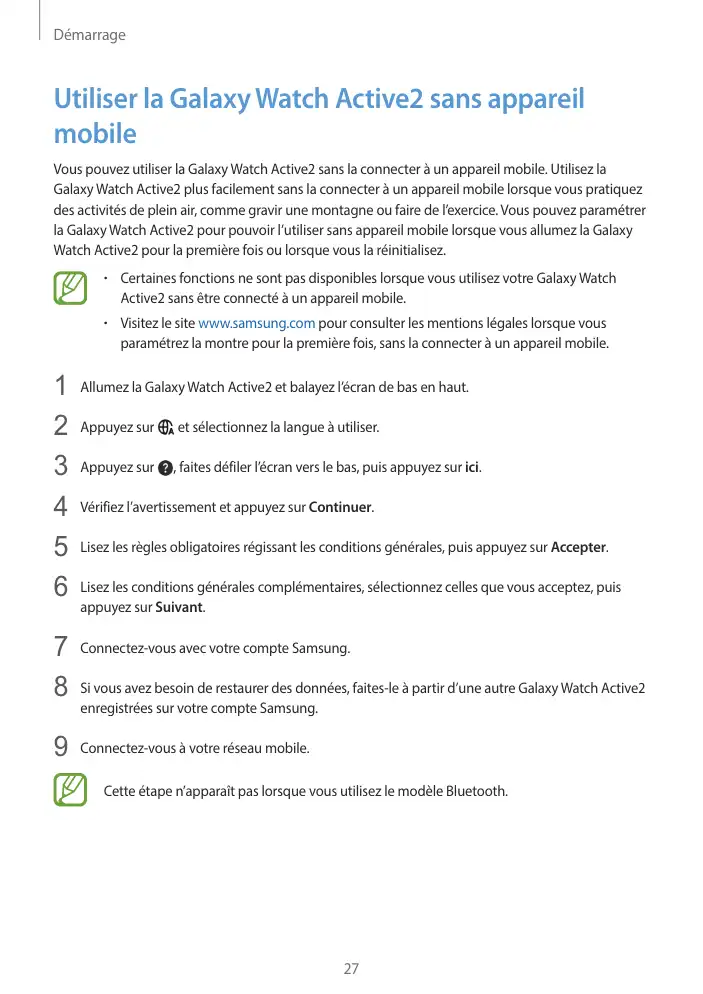 Démarrage

Utiliser la Galaxy Watch Active2 sans appareil mobile

Vous pouvez utiliser la Galaxy Watch Active2 sans la connecter à un appareil mobile. Utilisez la Galaxy Watch Active2 plus facilement sans la connecter à un appareil mobile lorsque vous pratiquez des activités de plein air, comme gravir une montagne ou faire de l'exercice. Vous pouvez paramétrer la Galaxy Watch Active2 pour pouvoir l'utiliser sans appareil mobile lorsque vous allumez la Galaxy Watch Active2 pour la première fois ou lorsque vous la réinitialisez.

• Certaines fonctions ne sont pas disponibles lorsque vous utilisez votre Galaxy Watch Active2 sans être connecté à un appareil mobile.
• Visitez le site www.samsung.com pour consulter les mentions légales lorsque vous paramétrez la montre pour la première fois, sans la connecter à un appareil mobile.

1 Allumez la Galaxy Watch Active2 et balayez l'écran de bas en haut.

2 Appuyez sur et sélectionnez la langue à utiliser.

3 Appuyez sur , faites défiler l'écran vers le bas, puis appuyez sur ici.

4 Vérifiez l'avertissement et appuyez sur Continuer.

5 Lisez les règles obligatoires régissant les conditions générales, puis appuyez sur Accepter.

6 Lisez les conditions générales complémentaires, sélectionnez celles que vous acceptez, puis appuyez sur Suivant.

7 Connectez-vous avec votre compte Samsung.

8 Si vous avez besoin de restaurer des données, faites-le à partir d'une autre Galaxy Watch Active2 enregistrées sur votre compte Samsung.

9 Connectez-vous à votre réseau mobile.

Cette étape n'apparaît pas lorsque vous utilisez le modèle Bluetooth.

27